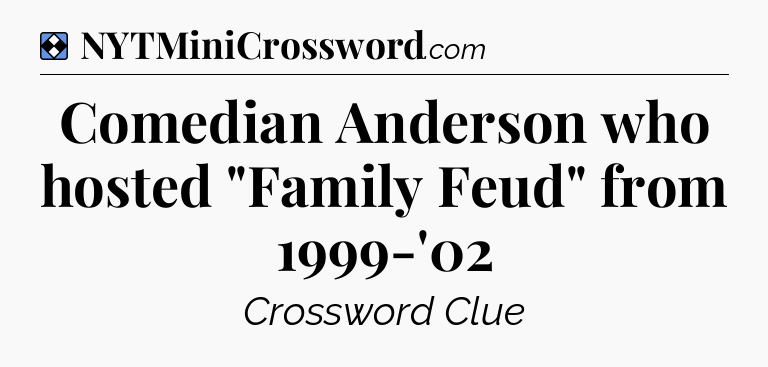 NYTMiniCrossword.com

Comedian Anderson who hosted "Family Feud" from 1999-'02

Crossword Clue